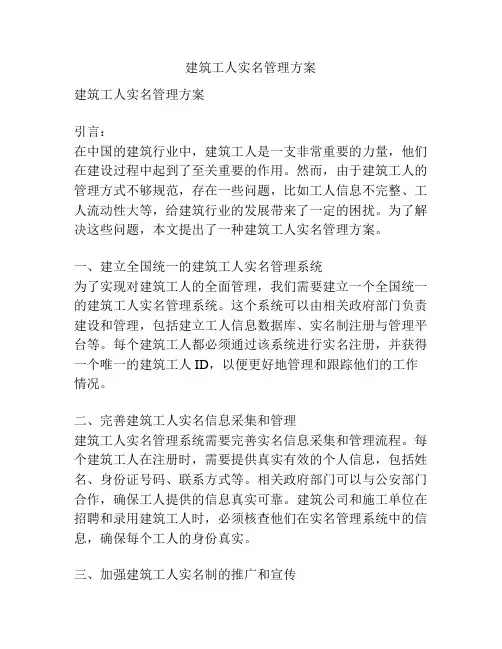 建筑工人实名管理方案

建筑工人实名管理方案

引言：
在中国的建筑行业中，建筑工人是一支非常重要的力量，他们在建设过程中起到了至关重要的作用。然而，由于建筑工人的管理方式不够规范，存在一些问题，比如工人信息不完整、工人流动性大等，给建筑行业的发展带来了一定的困扰。为了解决这些问题，本文提出了一种建筑工人实名管理方案。

一、建立全国统一的建筑工人实名管理系统
为了实现对建筑工人的全面管理，我们需要建立一个全国统一的建筑工人实名管理系统。这个系统可以由相关政府部门负责建设和管理，包括建立工人信息数据库、实名制注册与管理平台等。每个建筑工人都必须通过该系统进行实名注册，并获得一个唯一的建筑工人 ID，以便更好地管理和跟踪他们的工作情况。

二、完善建筑工人实名信息采集和管理
建筑工人实名管理系统需要完善实名信息采集和管理流程。每个建筑工人在注册时，需要提供真实有效的个人信息，包括姓名、身份证号码、联系方式等。相关政府部门可以与公安部门合作，确保工人提供的信息真实可靠。建筑公司和施工单位在招聘和录用建筑工人时，必须核查他们在实名管理系统中的信息，确保每个工人的身份真实。

三、加强建筑工人实名制的推广和宣传